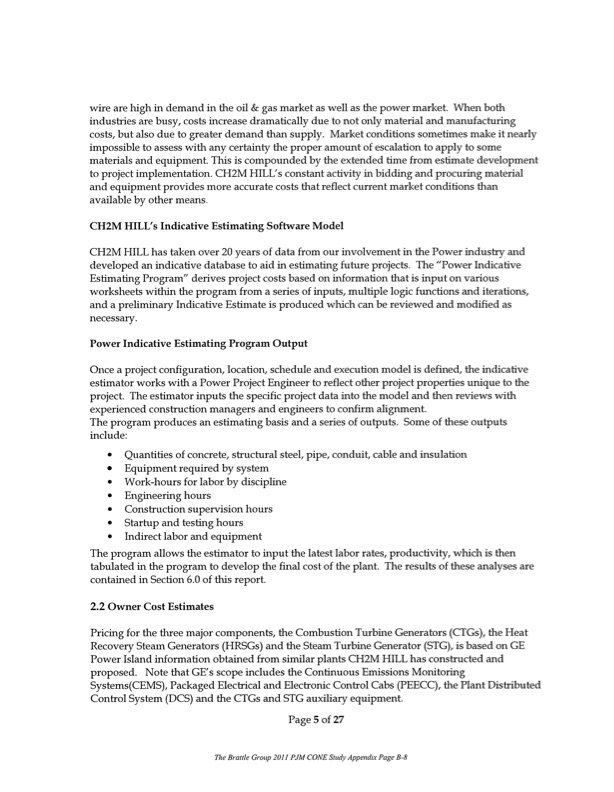 wire are high in demand in the oil & gas market as well as the power market. When both industries are busy, costs increase dramatically due to not only material and manufacturing costs, but also due to greater demand than supply. Market conditions sometimes make it nearly impossible to assess with any certainty the proper amount of escalation to apply to some materials and equipment. This is compounded by the extended time from estimate development to project implementation. CH2M HILL's constant activity in bidding and procuring material and equipment provides more accurate costs that reflect current market conditions than available by other means.

CH2M HILL's Indicative Estimating Software Model

CH2M HILL has taken over 20 years of data from our involvement in the Power industry and developed an indicative database to aid in estimating future projects. The "Power Indicative Estimating Program" derives project costs based on information that is input on various worksheets within the program from a series of inputs, multiple logic functions and iterations, and a preliminary Indicative Estimate is produced which can be reviewed and modified as necessary.

Power Indicative Estimating Program Output

Once a project configuration, location, schedule and execution model is defined, the indicative estimator works with a Power Project Engineer to reflect other project properties unique to the project. The estimator inputs the specific project data into the model and then reviews with experienced construction managers and engineers to confirm alignment.
The program produces an estimating basis and a series of outputs. Some of these outputs include:

• Quantities of concrete, structural steel, pipe, conduit, cable and insulation
• Equipment required by system
• Work-hours for labor by discipline
• Engineering hours
• Construction supervision hours
• Startup and testing hours
• Indirect labor and equipment

The program allows the estimator to input the latest labor rates, productivity, which is then tabulated in the program to develop the final cost of the plant. The results of these analyses are contained in Section 6.0 of this report.

2.2 Owner Cost Estimates

Pricing for the three major components, the Combustion Turbine Generators (CTGs), the Heat Recovery Steam Generators (HRSGs) and the Steam Turbine Generator (STG), is based on GE Power Island information obtained from similar plants CH2M HILL has constructed and proposed. Note that GE's scope includes the Continuous Emissions Monitoring Systems(CEMS), Packaged Electrical and Electronic Control Cabs (PEECC), the Plant Distributed Control System (DCS) and the CTGs and STG auxiliary equipment.

Page 5 of 27

The Brattle Group 2011 PJM CONE Study Appendix Page B-8